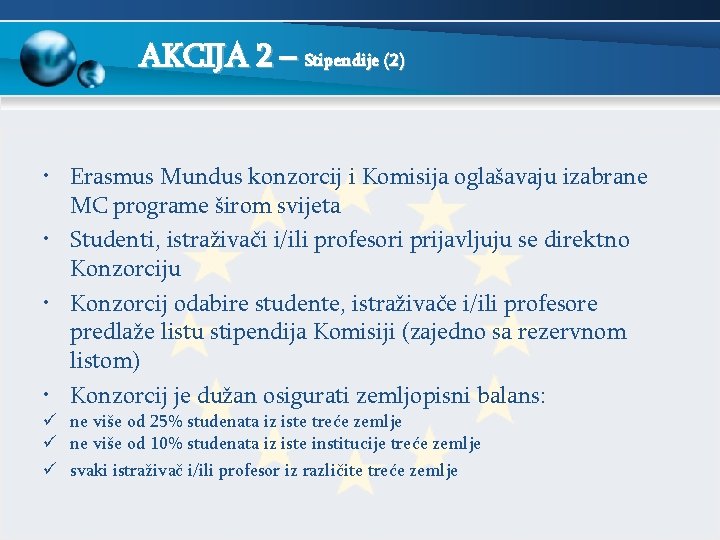 AKCIJA 2 – Stipendije (2)

• Erasmus Mundus konzorcij i Komisija oglašavaju izabrane MC programe širom svijeta
• Studenti, istraživači i/ili profesori prijavljuju se direktno Konzorciju
• Konzorcij odabire studente, istraživače i/ili profesore predlaže listu stipendija Komisiji (zajedno sa rezervnom listom)
• Konzorcij je dužan osigurati zemljopisni balans:
✓ ne više od 25% studenata iz iste treće zemlje
✓ ne više od 10% studenata iz iste institucije treće zemlje
✓ svaki istraživač i/ili profesor iz različite treće zemlje